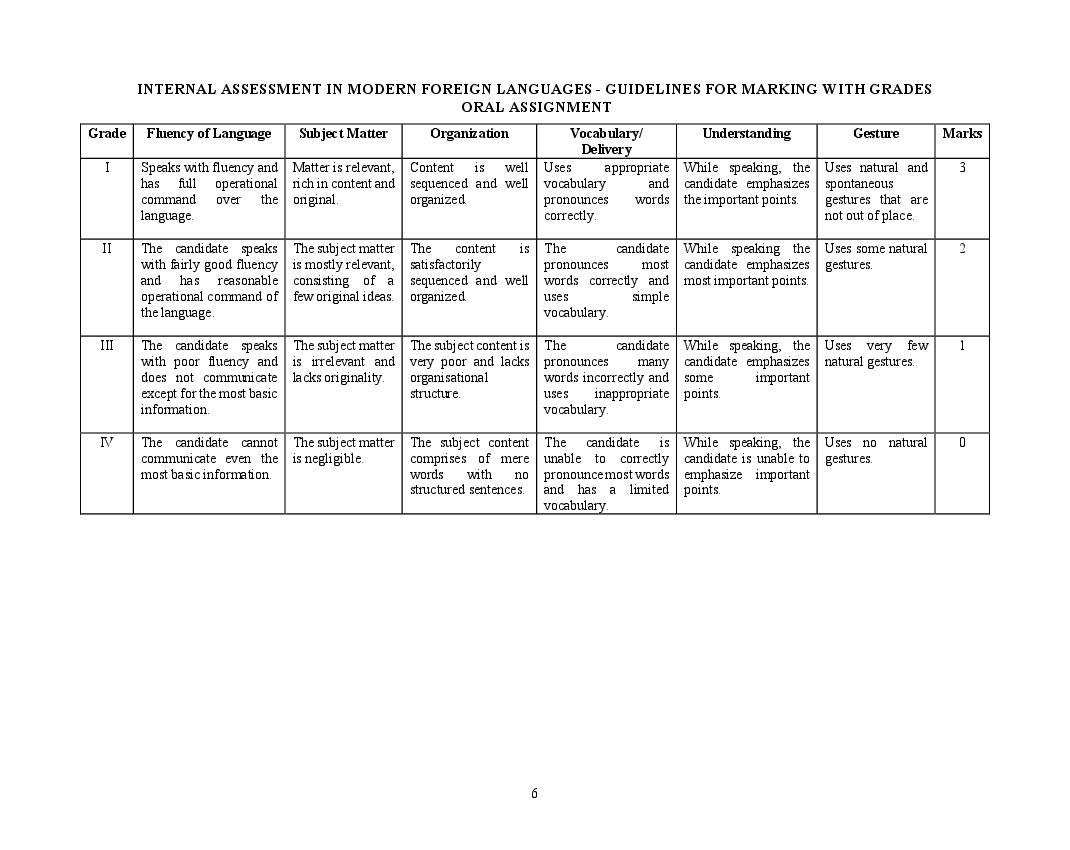 INTERNAL ASSESSMENT IN MODERN FOREIGN LANGUAGES - GUIDELINES FOR MARKING WITH GRADES
ORAL ASSIGNMENT

| Grade | Fluency of Language | Subject Matter | Organization | Vocabulary/ Delivery | Understanding | Gesture | Marks |
|---|---|---|---|---|---|---|---|
| I | Speaks with fluency and has full operational command over the language. | Matter is relevant, rich in content and original. | Content is well sequenced and well organized. | Uses appropriate vocabulary and pronounces words correctly. | While speaking, the candidate emphasizes the important points. | Uses natural and spontaneous gestures that are not out of place. | 3 |
| II | The candidate speaks with fairly good fluency and has reasonable operational command of the language. | The subject matter is mostly relevant, consisting of a few original ideas. | The content is satisfactorily sequenced and well organized. | The candidate pronounces most words correctly and uses simple vocabulary. | While speaking the candidate emphasizes most important points. | Uses some natural gestures. | 2 |
| III | The candidate speaks with poor fluency and does not communicate except for the most basic information. | The subject matter is irrelevant and lacks originality. | The subject content is very poor and lacks organisational structure. | The candidate pronounces many words incorrectly and uses inappropriate vocabulary. | While speaking, the candidate emphasizes some important points. | Uses very few natural gestures. | 1 |
| IV | The candidate cannot communicate even the most basic information. | The subject matter is negligible. | The subject content comprises of mere words with no structured sentences. | The candidate is unable to correctly pronounce most words and has a limited vocabulary. | While speaking, the candidate is unable to emphasize important points. | Uses no natural gestures. | 0 |

6